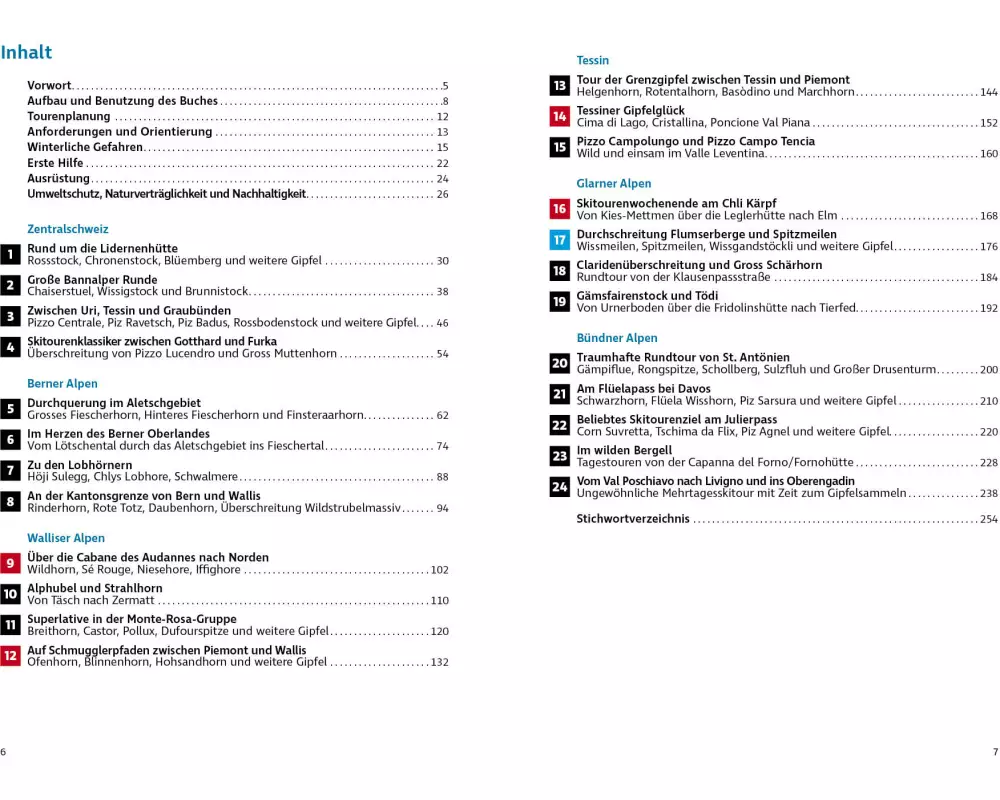 Inhalt

Vorwort 5
Aufbau und Benutzung des Buches 8
Tourenplanung 12
Anforderungen und Orientierung 13
Winterliche Gefahren 15
Erste Hilfe 22
Ausrüstung 24
Umweltschutz, Naturverträglichkeit und Nachhaltigkeit 26

Zentralschweiz

1 Rund um die Lidernenhütte
Rossstock, Chronenstock, Blüemberg und weitere Gipfel 30

2 Große Bannalper Runde
Chaiserstuel, Wissigstock und Brunnistock 38

3 Zwischen Uri, Tessin und Graubünden
Pizzo Centrale, Piz Ravetsch, Piz Badus, Rossbodenstock und weitere Gipfel 46

4 Skitourenklassiker zwischen Gotthard und Furka
Überschreitung von Pizzo Lucendro und Gross Muttenhorn 54

Berner Alpen

5 Durchquerung im Aletschgebiet
Grosses Fiescherhorn, Hinteres Fiescherhorn und Finsteraarhorn 62

6 Im Herzen des Berner Oberlandes
Vom Lötschental durch das Aletschgebiet ins Fieschertal 74

7 Zu den Lobhörnern
Höji Sulegg, Chlys Lobhore, Schwalmere 88

8 An der Kantonsgrenze von Bern und Wallis
Rinderhorn, Rote Totz, Daubenhorn, Überschreitung Wildstrubelmassiv 94

Walliser Alpen

9 Über die Cabane des Audannes nach Norden
Wildhorn, Sé Rouge, Niesehore, Iffighore 102

10 Alphubel und Strahlhorn
Von Täsch nach Zermatt 110

11 Superlative in der Monte-Rosa-Gruppe
Breithorn, Castor, Pollux, Dufourspitze und weitere Gipfel 120

12 Auf Schmugglerpfaden zwischen Piemont und Wallis
Ofenhorn, Blinnenhorn, Hohsandhorn und weitere Gipfel 132

6

Tessin

13 Tour der Grenzgipfel zwischen Tessin und Piemont
Helgenhorn, Rotentalhorn, Basòdino und Marchhorn 144

14 Tessiner Gipfelglück
Cima di Lago, Cristallina, Poncione Val Piana 152

15 Pizzo Campolungo und Pizzo Campo Tencia
Wild und einsam im Valle Leventina 160

Glarner Alpen

16 Skitourenwochenende am Chli Kärpf
Von Kies-Mettmen über die Leglerhütte nach Elm 168

17 Durchschreitung Flumserberge und Spitzmeilen
Wissmeilen, Spitzmeilen, Wissgandstöckli und weitere Gipfel 176

18 Claridenüberschreitung und Gross Schärhorn
Rundtour von der Klausenpassstraße 184

19 Gämsfairenstock und Tödi
Von Urnerboden über die Fridolinshütte nach Tierfed 192

Bündner Alpen

20 Traumhafte Rundtour von St. Antönien
Gämpiflue, Rongspitze, Schollberg, Sulzfluh und Großer Drusenturm 200

21 Am Flüelapass bei Davos
Schwarzhorn, Flüela Wisshorn, Piz Sarsura und weitere Gipfel 210

22 Beliebtes Skitourenziel am Julierpass
Corn Suvretta, Tschima da Flix, Piz Agnel und weitere Gipfel 220

23 Im wilden Bergell
Tagestouren von der Capanna del Forno/Fornohütte 228

24 Vom Val Poschiavo nach Livigno und ins Oberengadin
Ungewöhnliche Mehrtagesskitour mit Zeit zum Gipfelsammeln 238

Stichwortverzeichnis 254

7